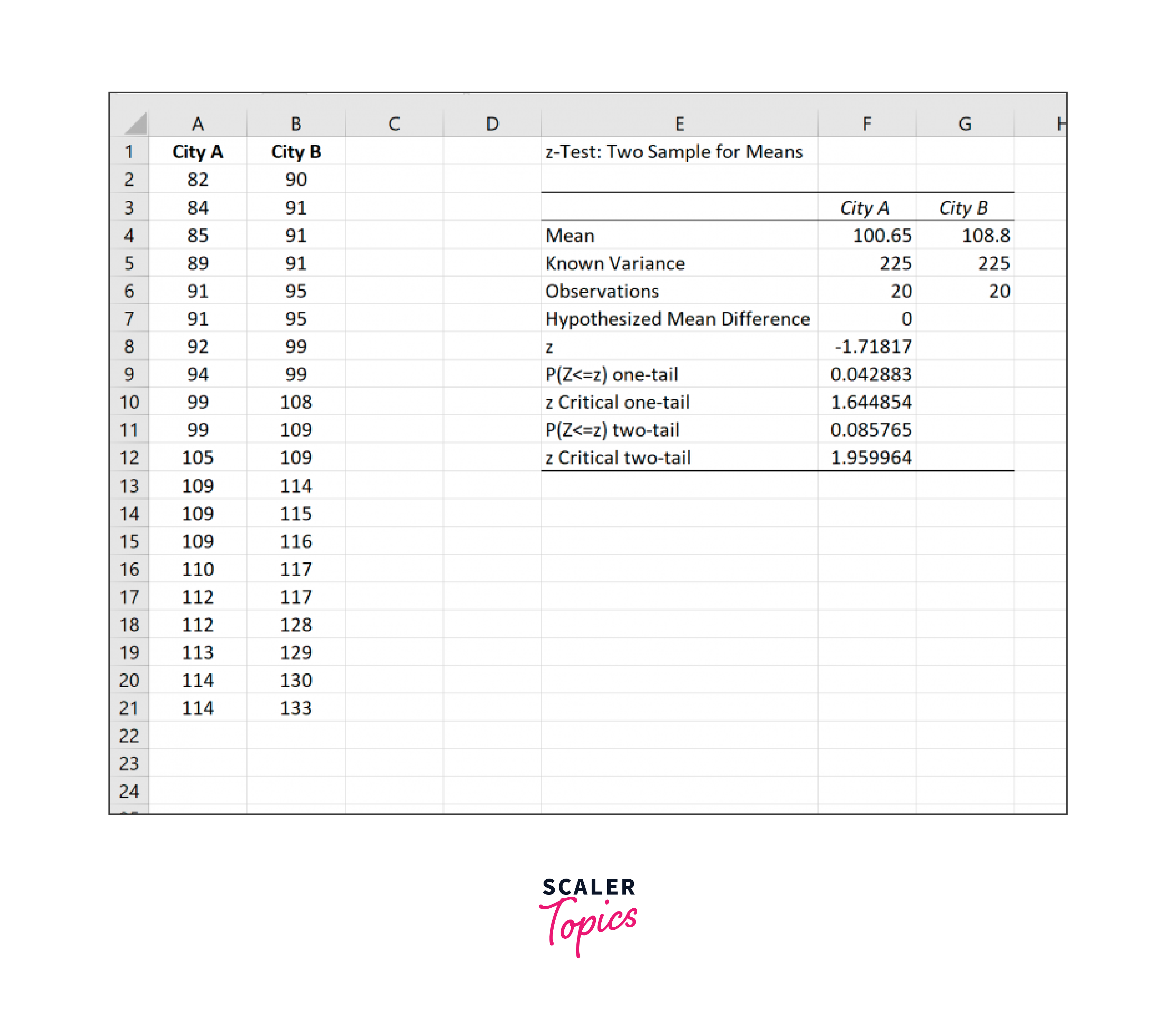 |  | A | B | C | D | E | F | G | H |
|---|---|---|---|---|---|---|---|---|
| 1 | City A | City B | | | z-Test: Two Sample for Means | | | |
| 2 | 82 | 90 | | | | | | |
| 3 | 84 | 91 | | | | City A | City B | |
| 4 | 85 | 91 | | | Mean | 100.65 | 108.8 | |
| 5 | 89 | 91 | | | Known Variance | 225 | 225 | |
| 6 | 91 | 95 | | | Observations | 20 | 20 | |
| 7 | 91 | 95 | | | Hypothesized Mean Difference | 0 | | |
| 8 | 92 | 99 | | | z | -1.71817 | | |
| 9 | 94 | 99 | | | P(Z<=z) one-tail | 0.042883 | | |
| 10 | 99 | 108 | | | z Critical one-tail | 1.644854 | | |
| 11 | 99 | 109 | | | P(Z<=z) two-tail | 0.085765 | | |
| 12 | 105 | 109 | | | z Critical two-tail | 1.959964 | | |
| 13 | 109 | 114 | | | | | | |
| 14 | 109 | 115 | | | | | | |
| 15 | 109 | 116 | | | | | | |
| 16 | 110 | 117 | | | | | | |
| 17 | 112 | 117 | | | | | | |
| 18 | 112 | 128 | | | | | | |
| 19 | 113 | 129 | | | | | | |
| 20 | 114 | 130 | | | | | | |
| 21 | 114 | 133 | | | | | | |
| 22 | | | | | | | | |
| 23 | | | | | | | | |
| 24 | | | | | | | | |

SCALER
Topics